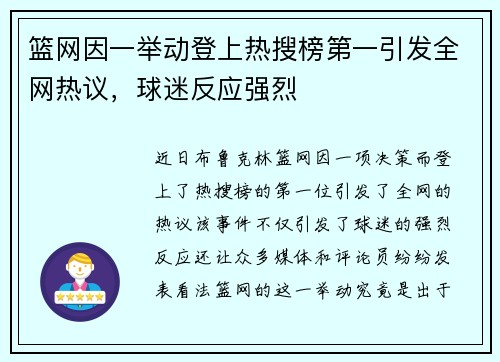 篮网因一举动登上热搜榜第一引发全网热议，球迷反应强烈

近日布鲁克林篮网因一项决策而登上了热搜榜的第一位引发了全网的热议该事件不仅引发了球迷的强烈反应还让众多媒体和评论员纷纷发表看法篮网的这一举动究竟是出于